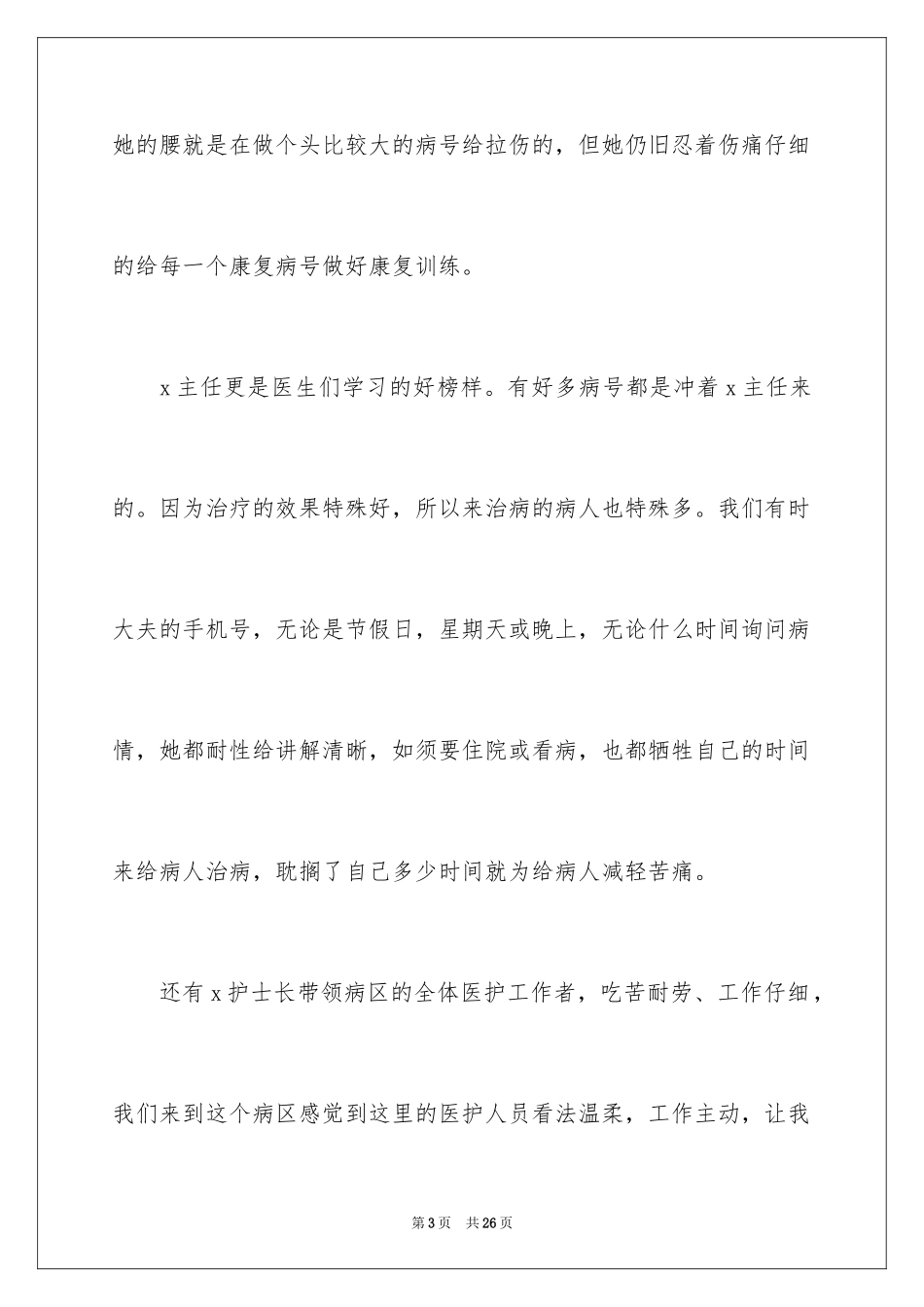 她的腰就是在做个头比较大的病号给拉伤的，但她仍旧忍着伤痛仔细的给每一个康复病号做好康复训练。

x 主任更是医生们学习的好榜样。有好多病号都是冲着 x 主任来的。因为治疗的效果特殊好，所以来治病的病人也特殊多。我们有时大夫的手机号，无论是节假日，星期天或晚上，无论什么时间询问病情，她都耐性给讲解清晰，如须要住院或看病，也都牺牲自己的时间来给病人治病，耽搁了自己多少时间就为给病人减轻苦痛。

还有 x 护士长带领病区的全体医护工作者，吃苦耐劳、工作仔细，我们来到这个病区感觉到这里的医护人员看法温柔，工作主动，让我

第 3 页　共 26 页